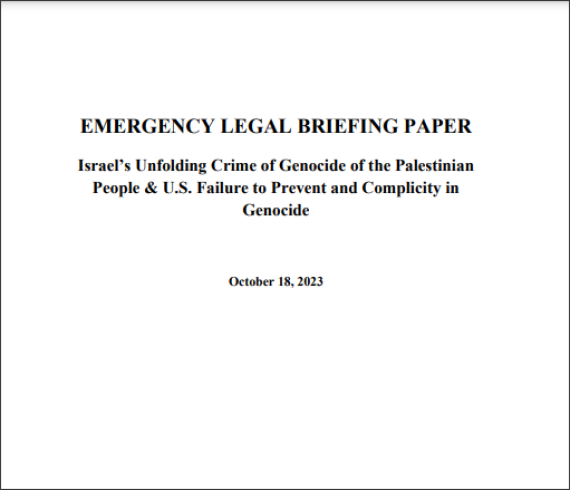 EMERGENCY LEGAL BRIEFING PAPER

Israel's Unfolding Crime of Genocide of the Palestinian People & U.S. Failure to Prevent and Complicity in Genocide

October 18, 2023